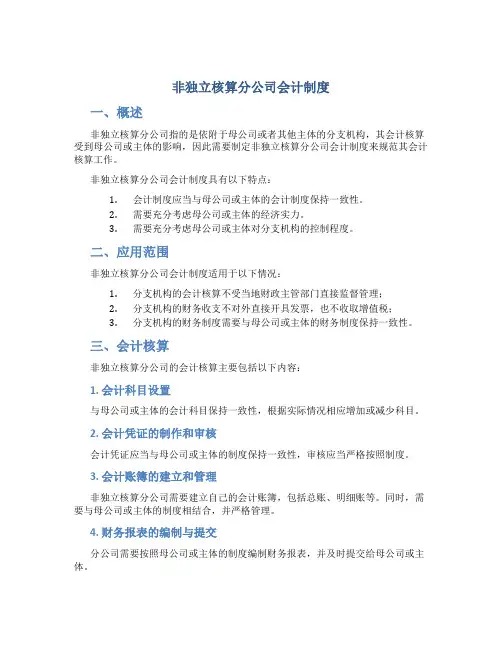 非独立核算分公司会计制度

一、概述

非独立核算分公司指的是依附于母公司或者其他主体的分支机构，其会计核算受到母公司或主体的影响，因此需要制定非独立核算分公司会计制度来规范其会计核算工作。

非独立核算分公司会计制度具有以下特点：

1. 会计制度应当与母公司或主体的会计制度保持一致性。
2. 需要充分考虑母公司或主体的经济实力。
3. 需要充分考虑母公司或主体对分支机构的控制程度。

二、应用范围

非独立核算分公司会计制度适用于以下情况：

1. 分支机构的会计核算不受当地财政主管部门直接监督管理；
2. 分支机构的财务收支不对外直接开具发票，也不收取增值税；
3. 分支机构的财务制度需要与母公司或主体的财务制度保持一致性。

三、会计核算

非独立核算分公司的会计核算主要包括以下内容：

1. 会计科目设置

与母公司或主体的会计科目保持一致性，根据实际情况相应增加或减少科目。

2. 会计凭证的制作和审核

会计凭证应当与母公司或主体的制度保持一致性，审核应当严格按照制度。

3. 会计账簿的建立和管理

非独立核算分公司需要建立自己的会计账簿，包括总账、明细账等。同时，需要与母公司或主体的制度相结合，并严格管理。

4. 财务报表的编制与提交

分公司需要按照母公司或主体的制度编制财务报表，并及时提交给母公司或主体。